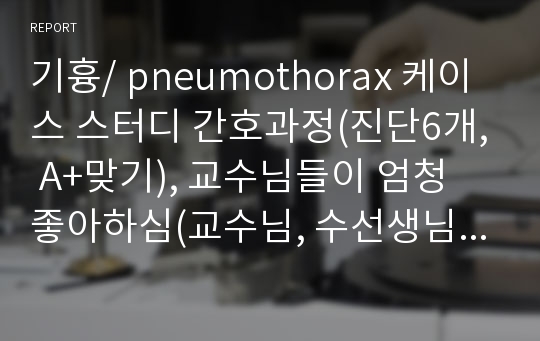 REPORT

기흉/ pneumothorax 케이스 스터디 간호과정(진단6개, A+맞기), 교수님들이 엄청 좋아하심(교수님, 수선생님...